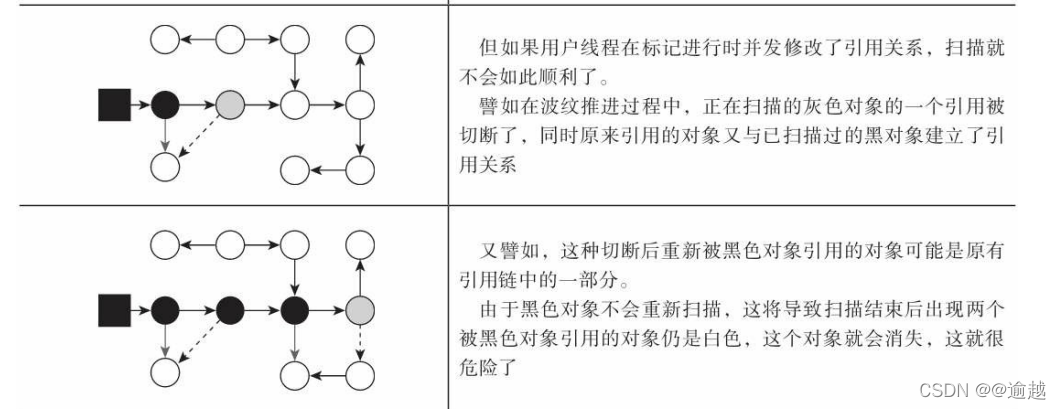 但如果用户线程在标记进行时并发修改了引用关系，扫描就不会如此顺利了。
譬如在波纹推进过程中，正在扫描的灰色对象的一个引用被切断了，同时原来引用的对象又与已扫描过的黑对象建立了引用关系

又譬如，这种切断后重新被黑色对象引用的对象可能是原有引用链中的一部分。
由于黑色对象不会重新扫描，这将导致扫描结束后出现两个被黑色对象引用的对象仍是白色，这个对象就会消失，这就很危险了

CSDN @@逾越